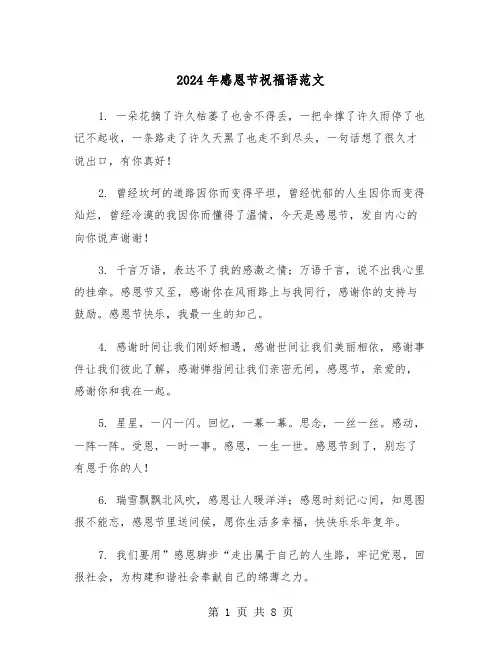 2024年感恩节祝福语范文

1. 一朵花摘了许久枯萎了也舍不得丢，一把伞撑了许久雨停了也记不起收，一条路走了许久天黑了也走不到尽头，一句话想了很久才说出口，有你真好！

2. 曾经坎坷的道路因你而变得平坦，曾经忧郁的人生因你而变得灿烂，曾经冷漠的我因你而懂得了温情，今天是感恩节，发自内心的向你说声谢谢！

3. 千言万语，表达不了我的感激之情；万语千言，说不出我心里的挂牵。感恩节又至，感谢你在风雨路上与我同行，感谢你的支持与鼓励。感恩节快乐，我最一生的知己。

4. 感谢时间让我们刚好相遇，感谢世间让我们美丽相依，感谢事件让我们彼此了解，感谢弹指间让我们亲密无间，感恩节，亲爱的，感谢你和我在一起。

5. 星星，一闪一闪。回忆，一幕一幕。思念，一丝一丝。感动，一阵一阵。受恩，一时一事。感恩，一生一世。感恩节到了，别忘了有恩于你的人！

6. 瑞雪飘飘北风吹，感恩让人暖洋洋；感恩时刻记心间，知恩图报不能忘，感恩节里送问候，愿你生活多幸福，快快乐乐年复年。

7. 我们要用”感恩脚步“走出属于自己的人生路，牢记党恩，回报社会，为构建和谐社会奉献自己的绵薄之力。

第 1 页 共 8 页